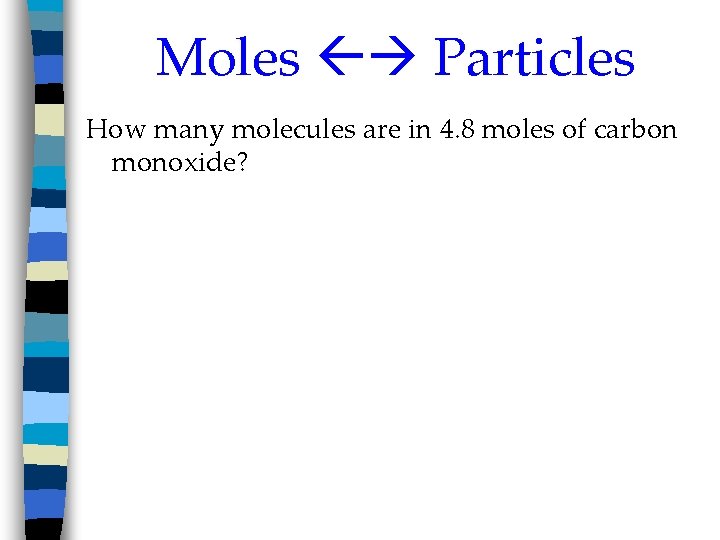 Moles ←→ Particles

How many molecules are in 4.8 moles of carbon monoxide?